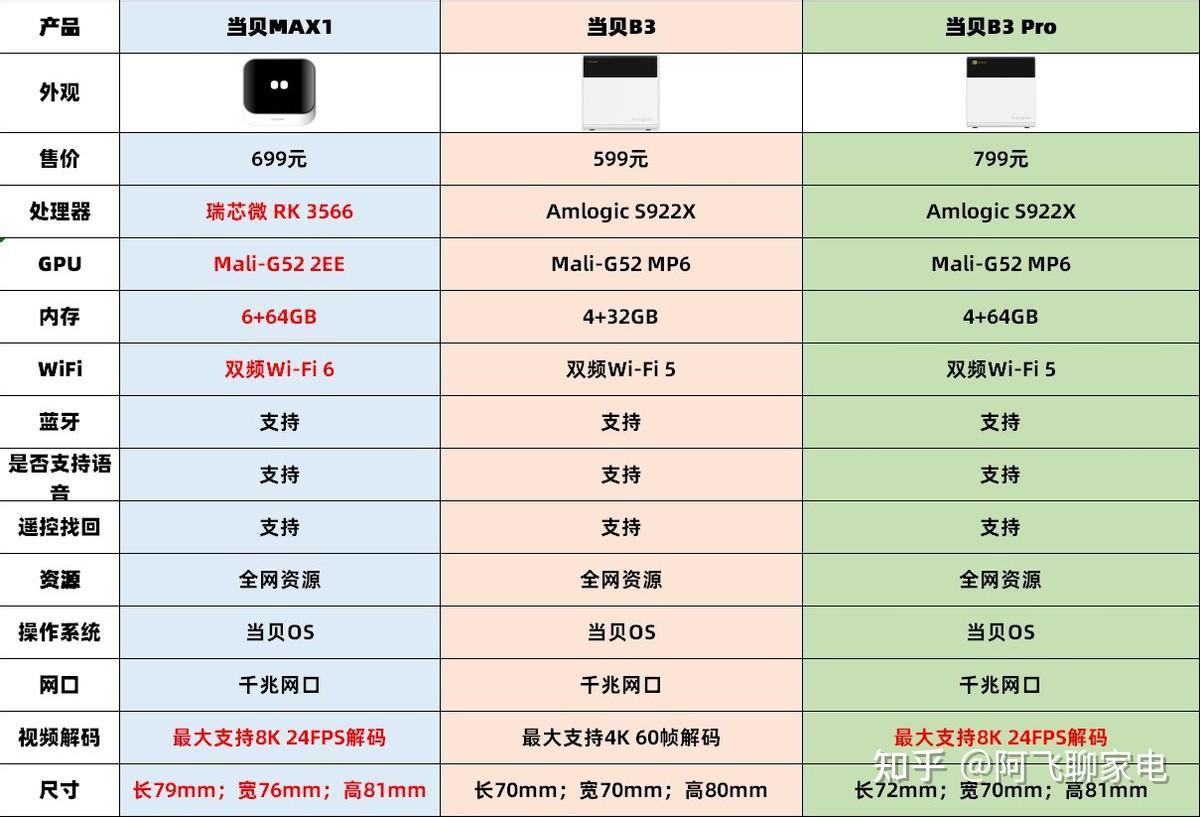 | 产品 | 当贝MAX1 | 当贝B3 | 当贝B3 Pro |
|---|---|---|---|
| 外观 | | | |
| 售价 | 699元 | 599元 | 799元 |
| 处理器 | 瑞芯微 RK 3566 | Amlogic S922X | Amlogic S922X |
| GPU | Mali-G52 2EE | Mali-G52 MP6 | Mali-G52 MP6 |
| 内存 | 6+64GB | 4+32GB | 4+64GB |
| WiFi | 双频Wi-Fi 6 | 双频Wi-Fi 5 | 双频Wi-Fi 5 |
| 蓝牙 | 支持 | 支持 | 支持 |
| 是否支持语音 | 支持 | 支持 | 支持 |
| 遥控找回 | 支持 | 支持 | 支持 |
| 资源 | 全网资源 | 全网资源 | 全网资源 |
| 操作系统 | 当贝OS | 当贝OS | 当贝OS |
| 网口 | 千兆网口 | 千兆网口 | 千兆网口 |
| 视频解码 | 最大支持8K 24FPS解码 | 最大支持4K 60帧解码 | 最大支持8K 24FPS解码 |
| 尺寸 | 长79mm；宽76mm；高81mm | 长70mm；宽70mm；高80mm | 长72mm；宽70mm；高81mm |

知乎 @阿飞聊家电